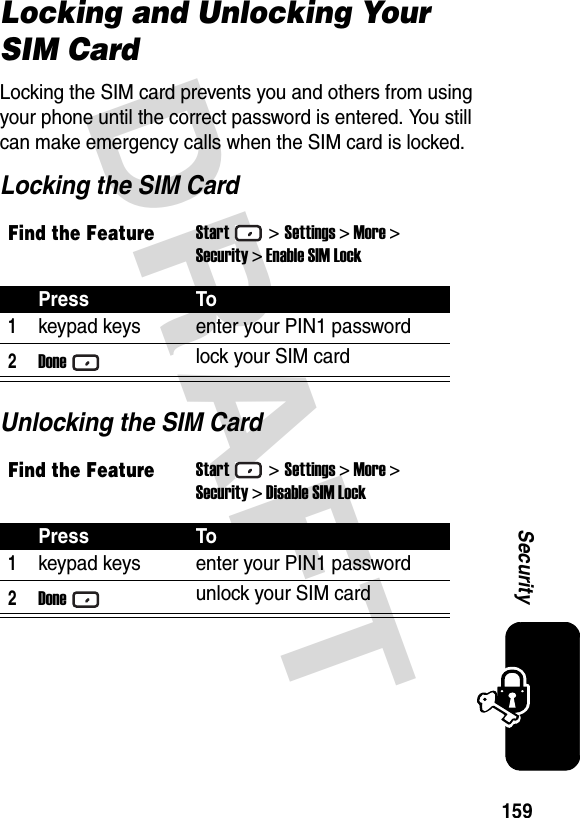 Locking and Unlocking Your SIM Card

Locking the SIM card prevents you and others from using your phone until the correct password is entered. You still can make emergency calls when the SIM card is locked.

Locking the SIM Card

Find the Feature Start > Settings > More > Security > Enable SIM Lock

| | Press | To |
|---|---|---|
| 1 | keypad keys | enter your PIN1 password |
| 2 | Done | lock your SIM card |

Unlocking the SIM Card

Find the Feature Start > Settings > More > Security > Disable SIM Lock

| | Press | To |
|---|---|---|
| 1 | keypad keys | enter your PIN1 password |
| 2 | Done | unlock your SIM card |

DRAFT

Security

159